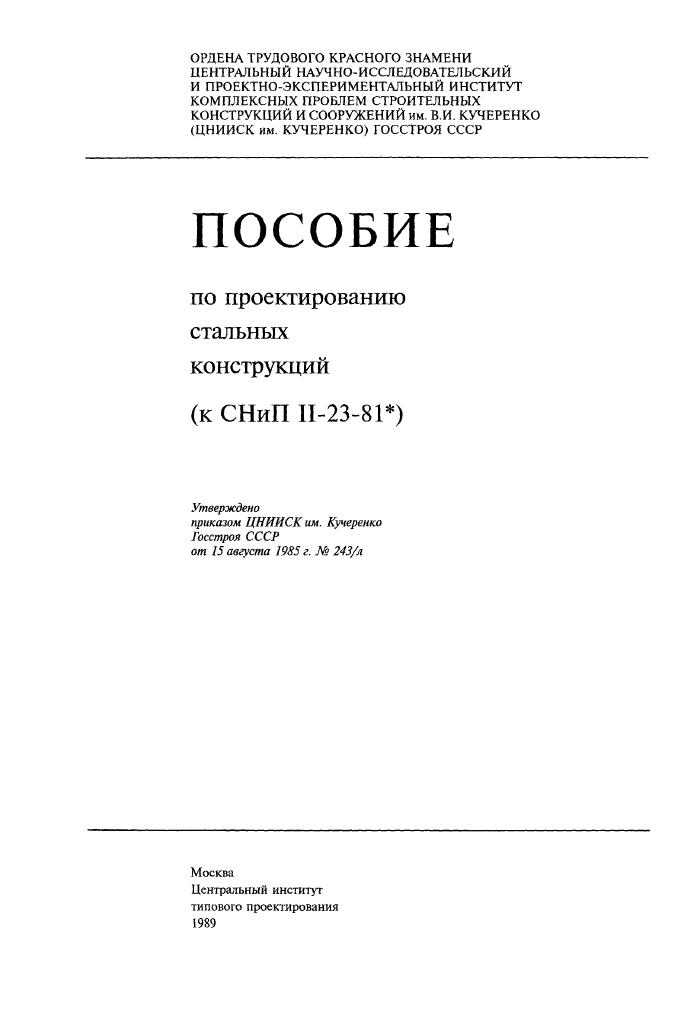 ОРДЕНА ТРУДОВОГО КРАСНОГО ЗНАМЕНИ
ЦЕНТРАЛЬНЫЙ НАУЧНО-ИССЛЕДОВАТЕЛЬСКИЙ
И ПРОЕКТНО-ЭКСПЕРИМЕНТАЛЬНЫЙ ИНСТИТУТ
КОМПЛЕКСНЫХ ПРОБЛЕМ СТРОИТЕЛЬНЫХ
КОНСТРУКЦИЙ И СООРУЖЕНИЙ им. В.И. КУЧЕРЕНКО
(ЦНИИСК им. КУЧЕРЕНКО) ГОССТРОЯ СССР

ПОСОБИЕ

по проектированию
стальных
конструкций

(к СНиП II-23-81*)

Утверждено
приказом ЦНИИСК им. Кучеренко
Госстроя СССР
от 15 августа 1985 г. № 243/л

Москва
Центральный институт
типового проектирования
1989